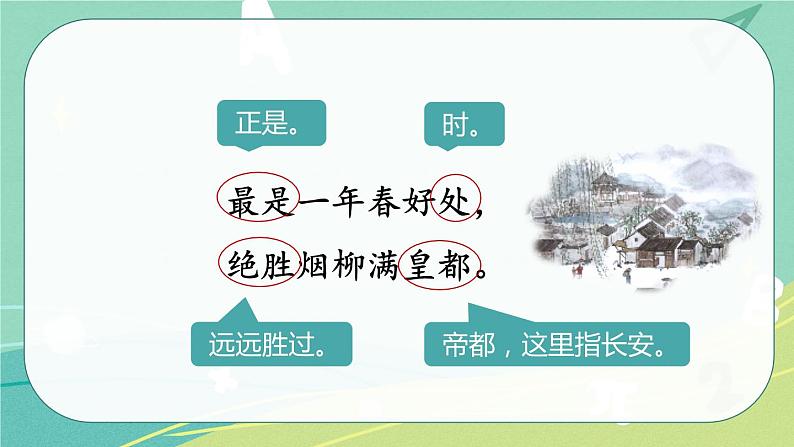 正是。

时。

最是一年春好处，
绝胜烟柳满皇都。

远远胜过。

帝都，这里指长安。